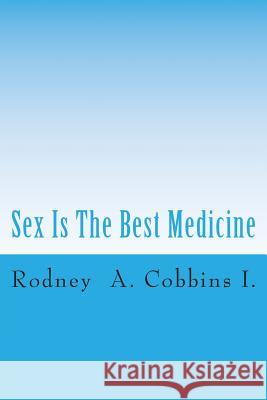 Sex Is The Best Medicine

Rodney A. Cobbins I.

Kraina Książek